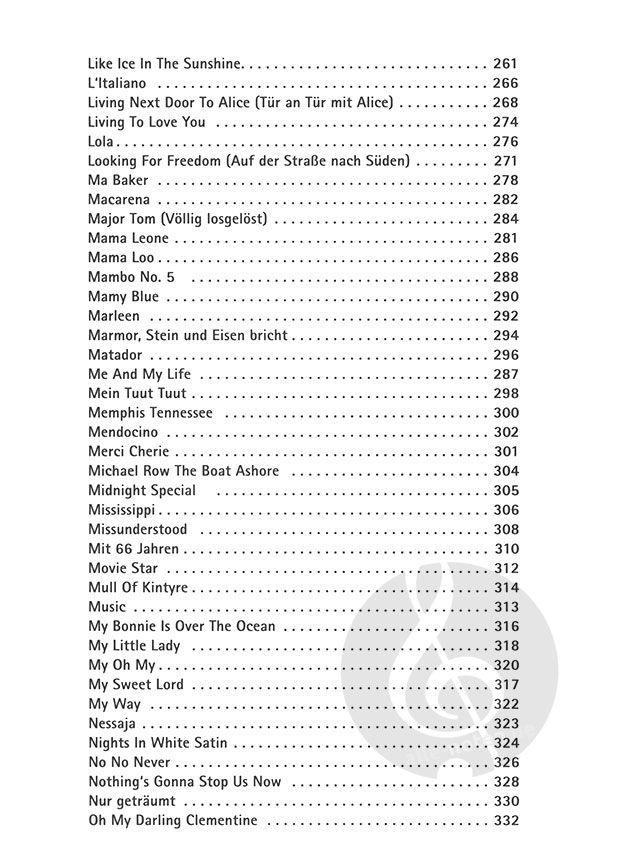 Like Ice In The Sunshine 261
L'Italiano 266
Living Next Door To Alice (Tür an Tür mit Alice) 268
Living To Love You 274
Lola 276
Looking For Freedom (Auf der Straße nach Süden) 271
Ma Baker 278
Macarena 282
Major Tom (Völlig losgelöst) 284
Mama Leone 281
Mama Loo 286
Mambo No. 5 288
Mamy Blue 290
Marleen 292
Marmor, Stein und Eisen bricht 294
Matador 296
Me And My Life 287
Mein Tuut Tuut 298
Memphis Tennessee 300
Mendocino 302
Merci Cherie 301
Michael Row The Boat Ashore 304
Midnight Special 305
Mississippi 306
Missunderstood 308
Mit 66 Jahren 310
Movie Star 312
Mull Of Kintyre 314
Music 313
My Bonnie Is Over The Ocean 316
My Little Lady 318
My Oh My 320
My Sweet Lord 317
My Way 322
Nessaja 323
Nights In White Satin 324
No No Never 326
Nothing's Gonna Stop Us Now 328
Nur geträumt 330
Oh My Darling Clementine 332